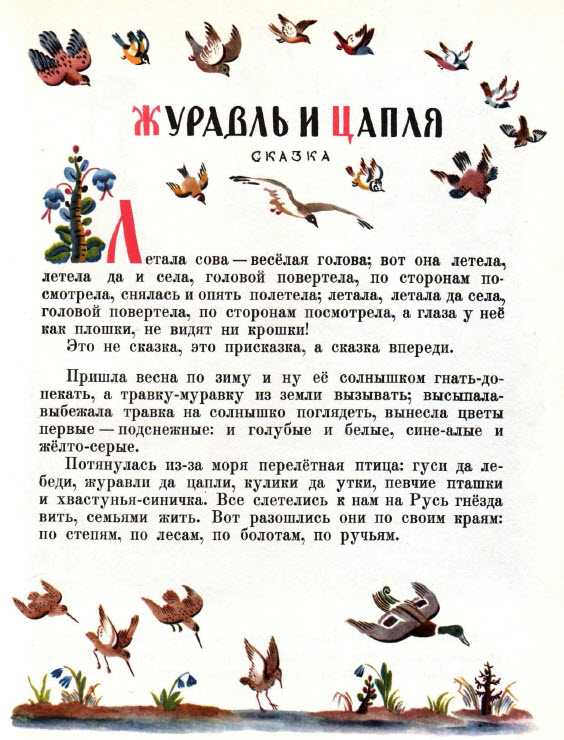 ЖУРАВЛЬ И ЦАПЛЯ

СКАЗКА

Летала сова — весёлая голова; вот она летела, летела да и села, головой повертела, по сторонам посмотрела, снялась и опять полетела; летала, летала да села, головой повертела, по сторонам посмотрела, а глаза у неё как плошки, не видят ни крошки!

Это не сказка, это присказка, а сказка впереди.

Пришла весна по зиму и ну её солнышком гнать-допекать, а травку-муравку из земли вызывать; высыпала-выбежала травка на солнышко поглядеть, вынесла цветы первые — подснежные: и голубые и белые, сине-алые и жёлто-серые.

Потянулась из-за моря перелётная птица: гуси да лебеди, журавли да цапли, кулики да утки, певчие пташки и хвастунья-синичка. Все слетелись к нам на Русь гнёзда вить, семьями жить. Вот разошлись они по своим краям: по степям, по лесам, по болотам, по ручьям.